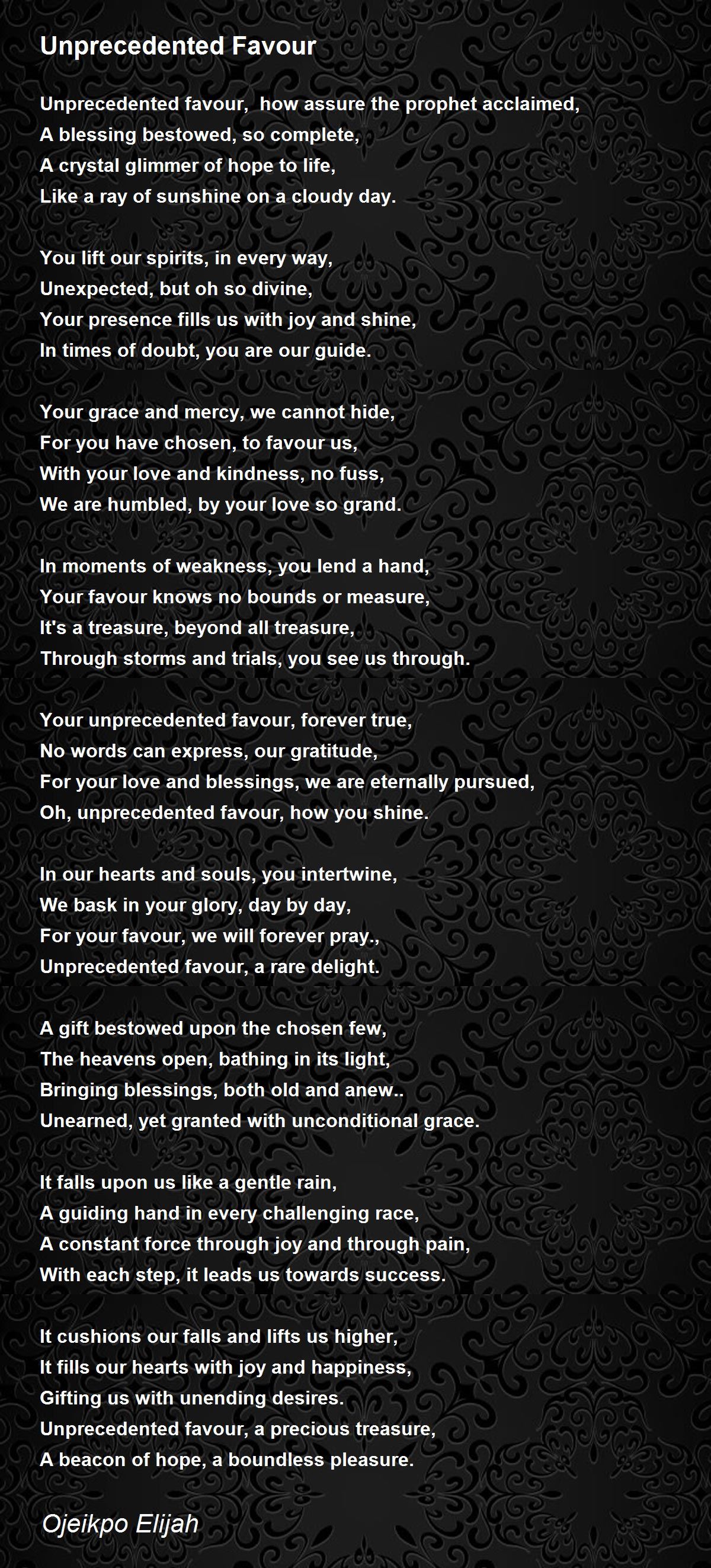 Unprecedented Favour

Unprecedented favour, how assure the prophet acclaimed,
A blessing bestowed, so complete,
A crystal glimmer of hope to life,
Like a ray of sunshine on a cloudy day.

You lift our spirits, in every way,
Unexpected, but oh so divine,
Your presence fills us with joy and shine,
In times of doubt, you are our guide.

Your grace and mercy, we cannot hide,
For you have chosen, to favour us,
With your love and kindness, no fuss,
We are humbled, by your love so grand.

In moments of weakness, you lend a hand,
Your favour knows no bounds or measure,
It's a treasure, beyond all treasure,
Through storms and trials, you see us through.

Your unprecedented favour, forever true,
No words can express, our gratitude,
For your love and blessings, we are eternally pursued,
Oh, unprecedented favour, how you shine.

In our hearts and souls, you intertwine,
We bask in your glory, day by day,
For your favour, we will forever pray.,
Unprecedented favour, a rare delight.

A gift bestowed upon the chosen few,
The heavens open, bathing in its light,
Bringing blessings, both old and anew..
Unearned, yet granted with unconditional grace.

It falls upon us like a gentle rain,
A guiding hand in every challenging race,
A constant force through joy and through pain,
With each step, it leads us towards success.

It cushions our falls and lifts us higher,
It fills our hearts with joy and happiness,
Gifting us with unending desires.
Unprecedented favour, a precious treasure,
A beacon of hope, a boundless pleasure.

Ojeikpo Elijah